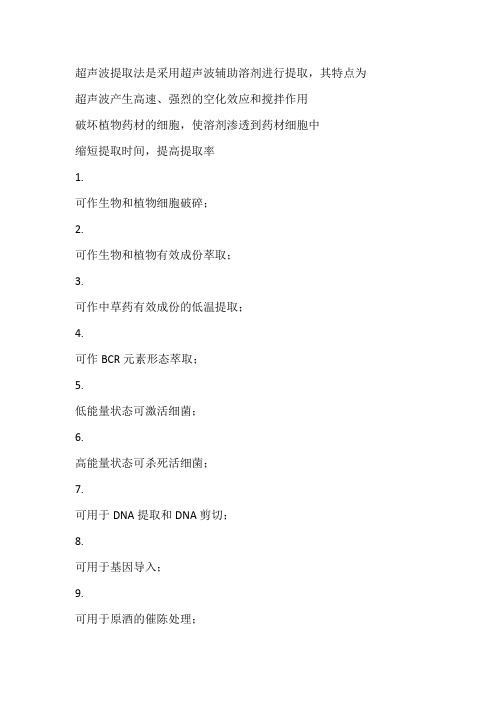 超声波提取法是采用超声波辅助溶剂进行提取，其特点为

超声波产生高速、强烈的空化效应和搅拌作用

破坏植物药材的细胞，使溶剂渗透到药材细胞中

缩短提取时间，提高提取率

1.

可作生物和植物细胞破碎；

2.

可作生物和植物有效成份萃取；

3.

可作中草药有效成份的低温提取；

4.

可作 BCR 元素形态萃取；

5.

低能量状态可激活细菌；

6.

高能量状态可杀死活细菌；

7.

可用于 DNA 提取和 DNA 剪切；

8.

可用于基因导入；

9.

可用于原酒的催陈处理；